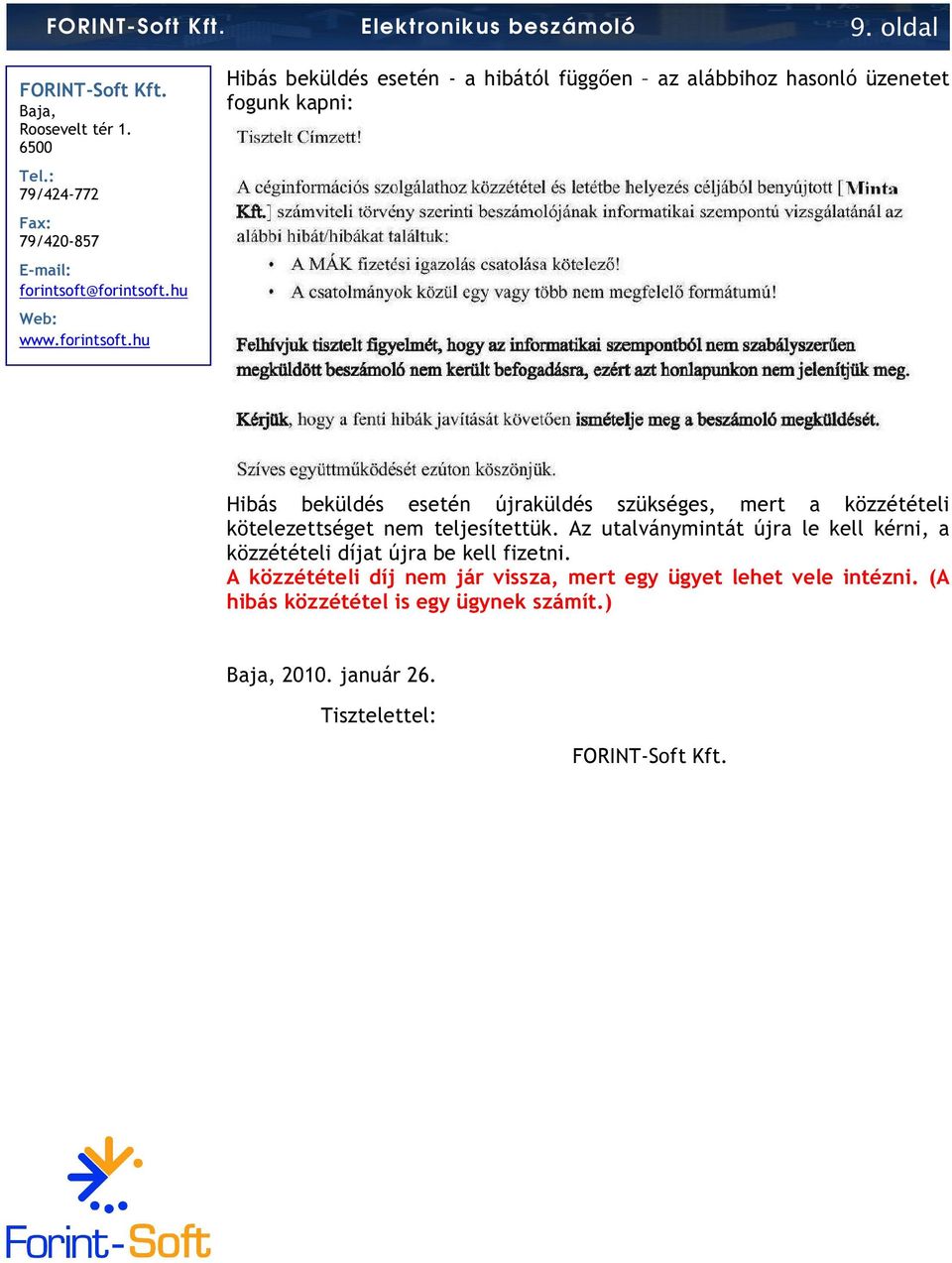 FORINT-Soft Kft. Elektronikus beszámoló 9. oldal

FORINT-Soft Kft.
Baja,
Roosevelt tér 1.
6500

Tel.:
79/424-772

Fax:
79/420-857

E-mail:
forintsoft@forintsoft.hu

Web:
www.forintsoft.hu

Hibás beküldés esetén - a hibától függően – az alábbihoz hasonló üzenetet fogunk kapni:

Tisztelt Címzett!

A céginformációs szolgálathoz közzététel és letétbe helyezés céljából benyújtott [Minta Kft.] számviteli törvény szerinti beszámolójának informatikai szempontú vizsgálatánál az alábbi hibát/hibákat találtuk:

• A MÁK fizetési igazolás csatolása kötelező!
• A csatolmányok közül egy vagy több nem megfelelő formátumú!

Felhívjuk tisztelt figyelmét, hogy az informatikai szempontból nem szabályszerűen megküldött beszámoló nem került befogadásra, ezért azt honlapunkon nem jelenítjük meg.

Kérjük, hogy a fenti hibák javítását követően ismételje meg a beszámoló megküldését.

Szíves együttműködését ezúton köszönjük.

Hibás beküldés esetén újraküldés szükséges, mert a közzétételi kötelezettséget nem teljesítettük. Az utalványmintát újra le kell kérni, a közzétételi díjat újra be kell fizetni.
A közzétételi díj nem jár vissza, mert egy ügyet lehet vele intézni. (A hibás közzététel is egy ügynek számít.)

Baja, 2010. január 26.

Tisztelettel:

FORINT-Soft Kft.

Forint-Soft